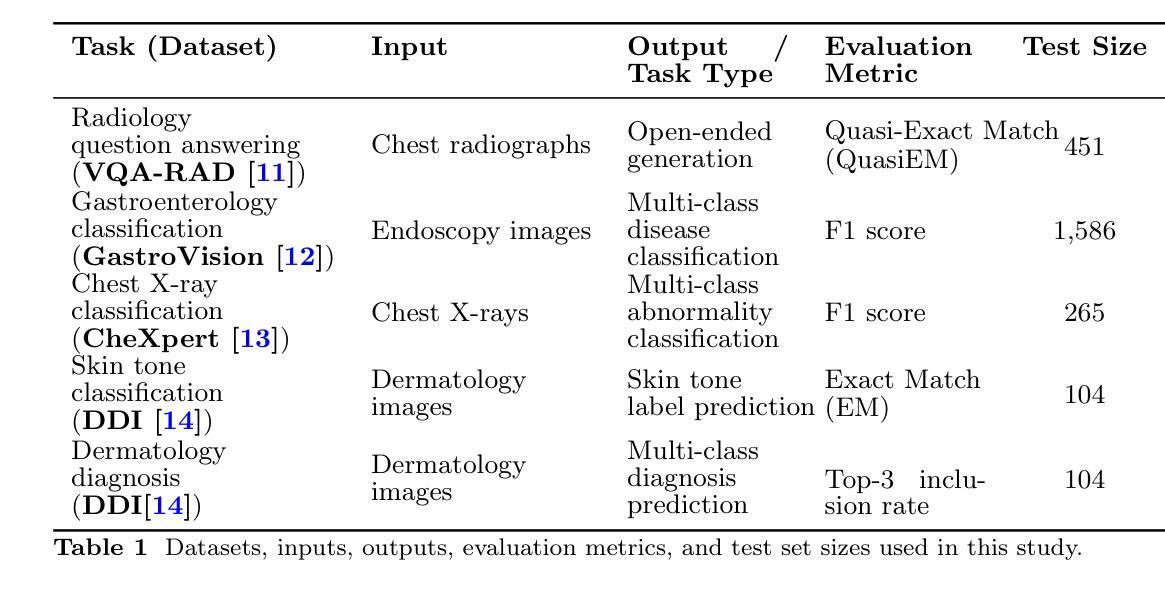 | Task (Dataset) | Input | Output / Task Type | Evaluation Metric | Test Size |
|---|---|---|---|---|
| Radiology question answering (**VQA-RAD** [11]) | Chest radiographs | Open-ended generation | Quasi-Exact Match (QuasiEM) | 451 |
| Gastroenterology classification (**GastroVision** [12]) | Endoscopy images | Multi-class disease classification | F1 score | 1,586 |
| Chest X-ray classification (**CheXpert** [13]) | Chest X-rays | Multi-class abnormality classification | F1 score | 265 |
| Skin tone classification (**DDI** [14]) | Dermatology images | Skin tone label prediction | Exact Match (EM) | 104 |
| Dermatology diagnosis (**DDI**[14]) | Dermatology images | Multi-class diagnosis prediction | Top-3 inclusion rate | 104 |

**Table 1** Datasets, inputs, outputs, evaluation metrics, and test set sizes used in this study.